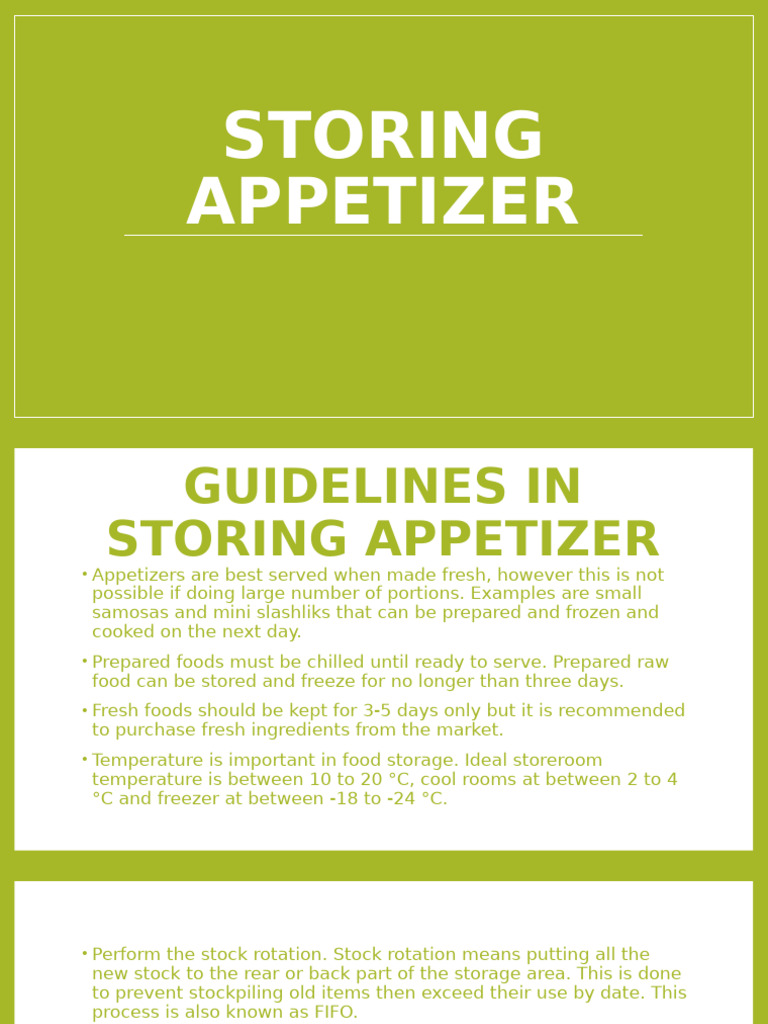 STORING APPETIZER

GUIDELINES IN STORING APPETIZER

• Appetizers are best served when made fresh, however this is not possible if doing large number of portions. Examples are small samosas and mini slashliks that can be prepared and frozen and cooked on the next day.

• Prepared foods must be chilled until ready to serve. Prepared raw food can be stored and freeze for no longer than three days.

• Fresh foods should be kept for 3-5 days only but it is recommended to purchase fresh ingredients from the market.

• Temperature is important in food storage. Ideal storeroom temperature is between 10 to 20 °C, cool rooms at between 2 to 4 °C and freezer at between -18 to -24 °C.

• Perform the stock rotation. Stock rotation means putting all the new stock to the rear or back part of the storage area. This is done to prevent stockpiling old items then exceed their use by date. This process is also known as FIFO.